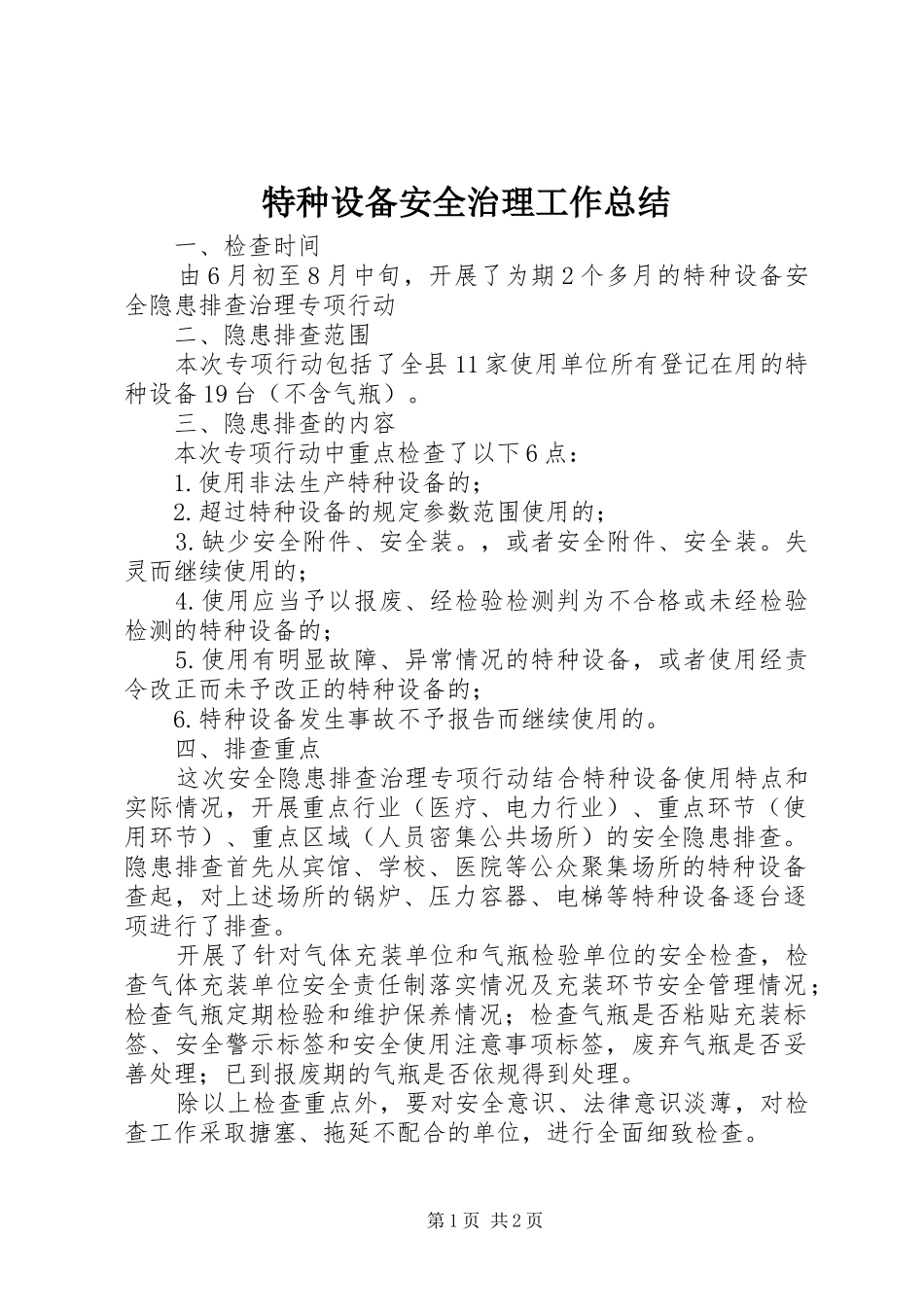 特种设备安全治理工作总结

一、检查时间

由6月初至8月中旬，开展了为期2个多月的特种设备安全隐患排查治理专项行动

二、隐患排查范围

本次专项行动包括了全县11家使用单位所有登记在用的特种设备19台（不含气瓶）。

三、隐患排查的内容

本次专项行动中重点检查了以下6点：

1.使用非法生产特种设备的；

2.超过特种设备的规定参数范围使用的；

3.缺少安全附件、安全装。，或者安全附件、安全装。失灵而继续使用的；

4.使用应当予以报废、经检验检测判为不合格或未经检验检测的特种设备的；

5.使用有明显故障、异常情况的特种设备，或者使用经责令改正而未予改正的特种设备的；

6.特种设备发生事故不予报告而继续使用的。

四、排查重点

这次安全隐患排查治理专项行动结合特种设备使用特点和实际情况，开展重点行业（医疗、电力行业）、重点环节（使用环节）、重点区域（人员密集公共场所）的安全隐患排查。隐患排查首先从宾馆、学校、医院等公众聚集场所的特种设备查起，对上述场所的锅炉、压力容器、电梯等特种设备逐台逐项进行了排查。

开展了针对气体充装单位和气瓶检验单位的安全检查，检查气体充装单位安全责任制落实情况及充装环节安全管理情况；检查气瓶定期检验和维护保养情况；检查气瓶是否粘贴充装标签、安全警示标签和安全使用注意事项标签，废弃气瓶是否妥善处理；已到报废期的气瓶是否依规得到处理。

除以上检查重点外，要对安全意识、法律意识淡薄，对检查工作采取搪塞、拖延不配合的单位，进行全面细致检查。

第1页 共2页